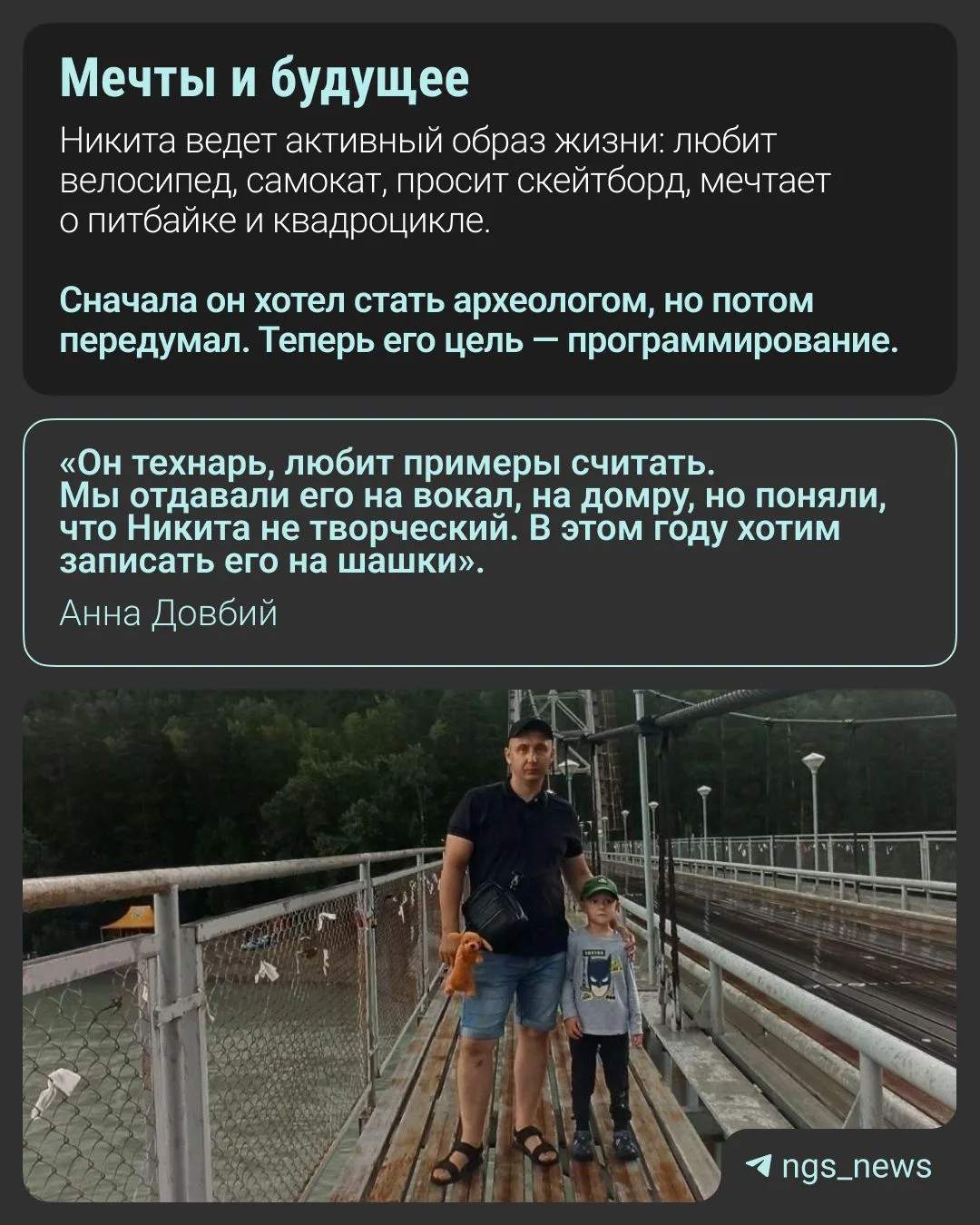 Мечты и будущее

Никита ведет активный образ жизни: любит велосипед, самокат, просит скейтборд, мечтает о питбайке и квадроцикле.

Сначала он хотел стать археологом, но потом передумал. Теперь его цель — программирование.

«Он технарь, любит примеры считать. Мы отдавали его на вокал, на домру, но поняли, что Никита не творческий. В этом году хотим записать его на шашки».

Анна Довбий

ngs_news